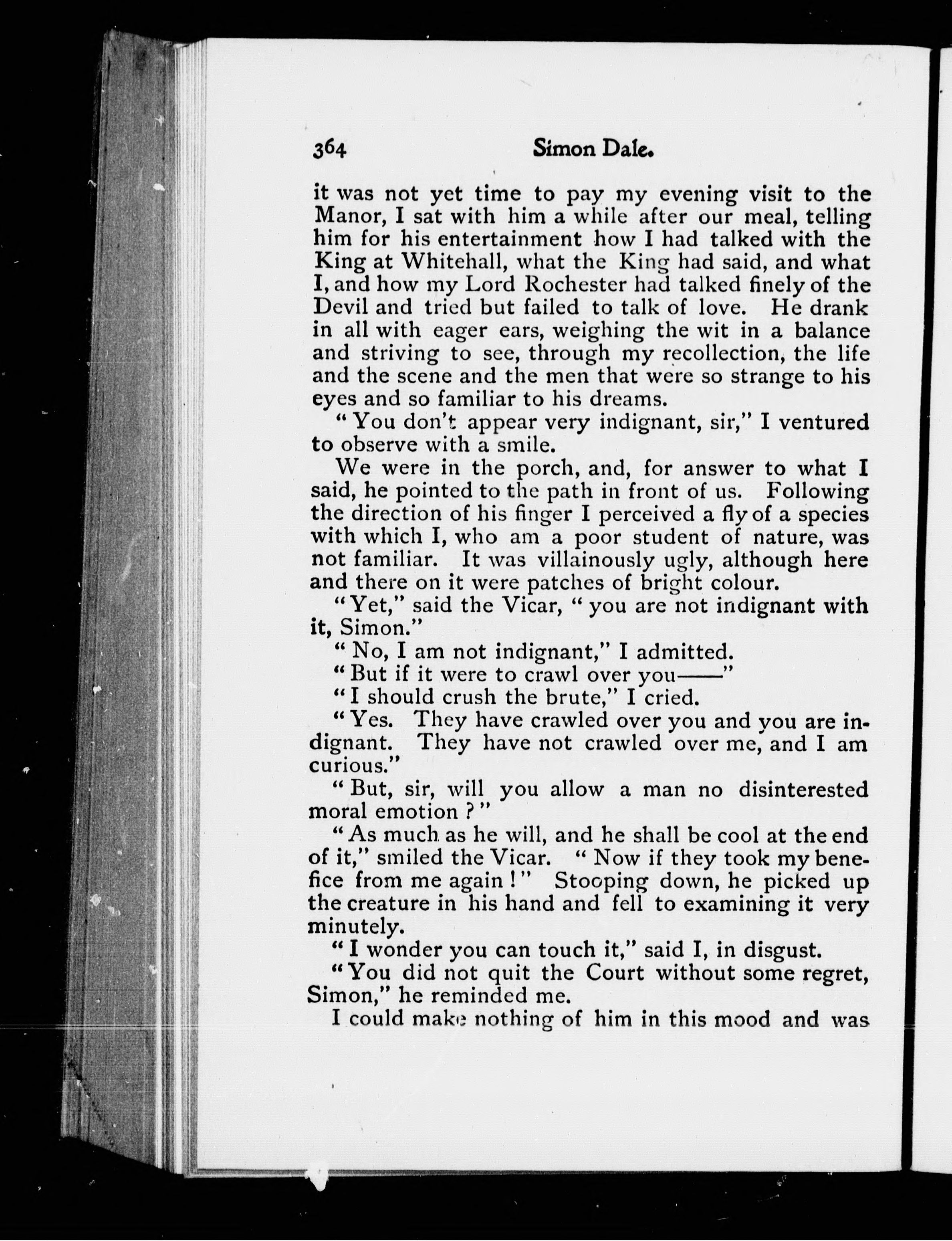 364 Simon Dale.

it was not yet time to pay my evening visit to the Manor, I sat with him a while after our meal, telling him for his entertainment how I had talked with the King at Whitehall, what the King had said, and what I, and how my Lord Rochester had talked finely of the Devil and tried but failed to talk of love. He drank in all with eager ears, weighing the wit in a balance and striving to see, through my recollection, the life and the scene and the men that were so strange to his eyes and so familiar to his dreams.

"You don't appear very indignant, sir," I ventured to observe with a smile.

We were in the porch, and, for answer to what I said, he pointed to the path in front of us. Following the direction of his finger I perceived a fly of a species with which I, who am a poor student of nature, was not familiar. It was villainously ugly, although here and there on it were patches of bright colour.

"Yet," said the Vicar, "you are not indignant with it, Simon."

"No, I am not indignant," I admitted.

"But if it were to crawl over you——"

"I should crush the brute," I cried.

"Yes. They have crawled over you and you are indignant. They have not crawled over me, and I am curious."

"But, sir, will you allow a man no disinterested moral emotion?"

"As much as he will, and he shall be cool at the end of it," smiled the Vicar. "Now if they took my benefice from me again!" Stooping down, he picked up the creature in his hand and fell to examining it very minutely.

"I wonder you can touch it," said I, in disgust.

"You did not quit the Court without some regret, Simon," he reminded me.

I could make nothing of him in this mood and was